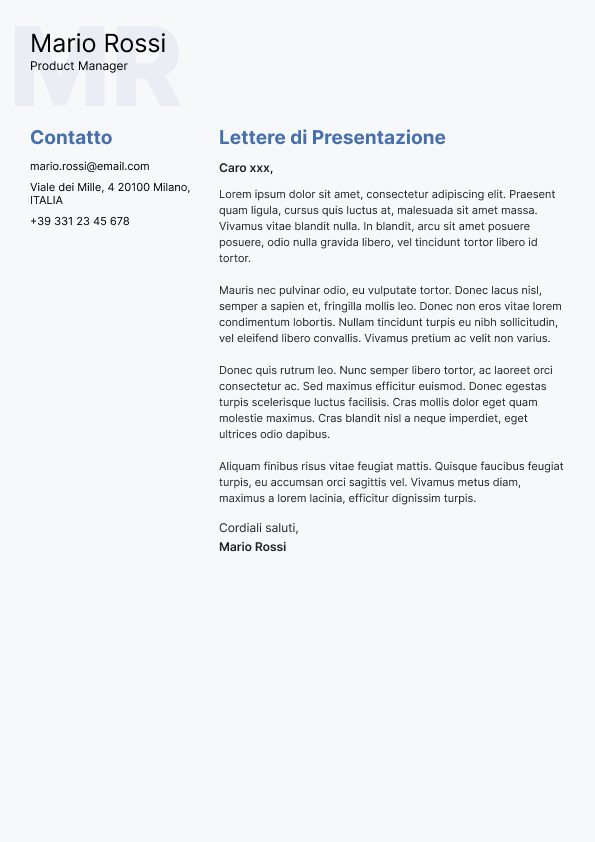 MR

Mario Rossi
Product Manager

Contatto

mario.rossi@email.com

Viale dei Mille, 4 20100 Milano, ITALIA

+39 331 23 45 678

Lettere di Presentazione

Caro xxx,

Lorem ipsum dolor sit amet, consectetur adipiscing elit. Praesent quam ligula, cursus quis luctus at, malesuada sit amet massa. Vivamus vitae blandit nulla. In blandit, arcu sit amet posuere posuere, odio nulla gravida libero, vel tincidunt tortor libero id tortor.

Mauris nec pulvinar odio, eu vulputate tortor. Donec lacus nisl, semper a sapien et, fringilla mollis leo. Donec non eros vitae lorem condimentum lobortis. Nullam tincidunt turpis eu nibh sollicitudin, vel eleifend libero convallis. Vivamus pretium ac velit non varius.

Donec quis rutrum leo. Nunc semper libero tortor, ac laoreet orci consectetur ac. Sed maximus efficitur euismod. Donec egestas turpis scelerisque luctus facilisis. Cras mollis dolor eget quam molestie maximus. Cras blandit nisl a neque imperdiet, eget ultrices odio dapibus.

Aliquam finibus risus vitae feugiat mattis. Quisque faucibus feugiat turpis, eu accumsan orci sagittis vel. Vivamus metus diam, maximus a lorem lacinia, efficitur dignissim turpis.

Cordiali saluti,
Mario Rossi